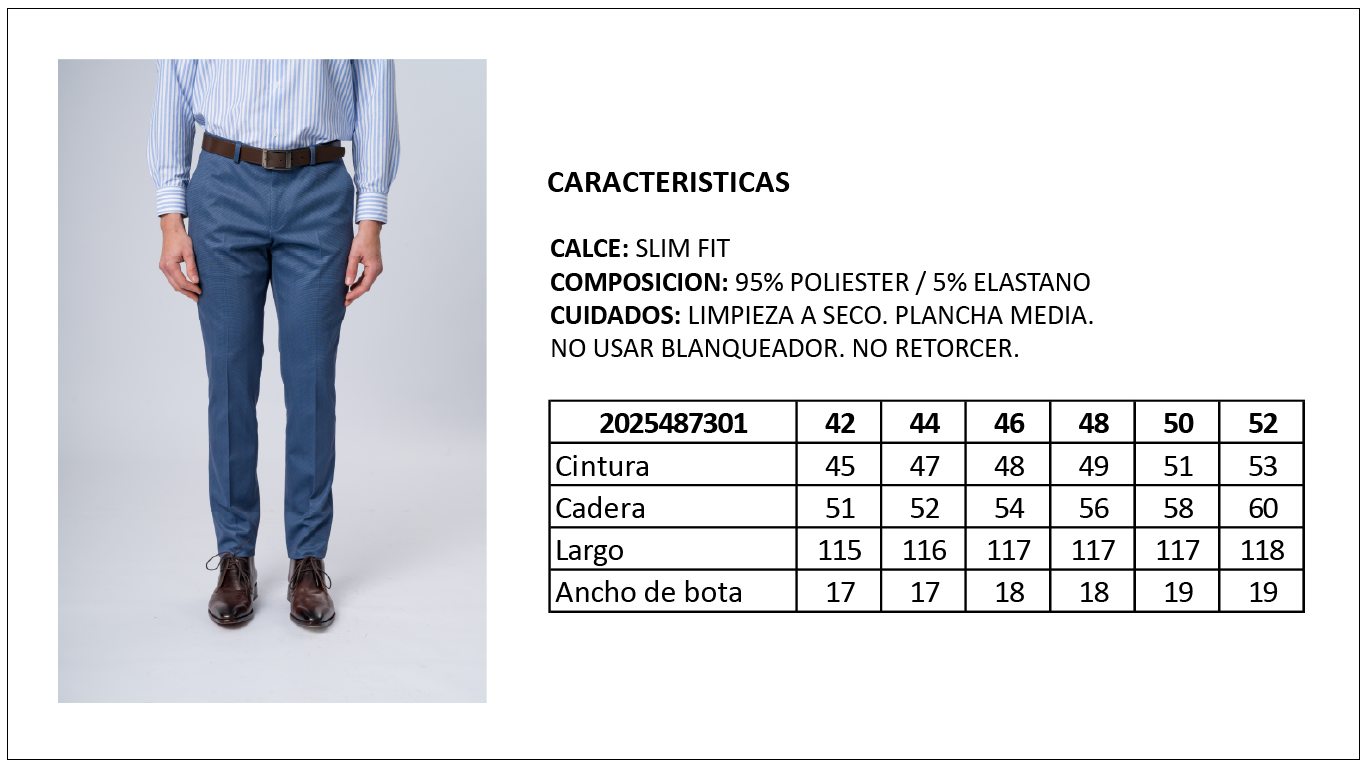 CARACTERISTICAS

CALCE: SLIM FIT
COMPOSICION: 95% POLIESTER / 5% ELASTANO
CUIDADOS: LIMPIEZA A SECO. PLANCHA MEDIA. NO USAR BLANQUEADOR. NO RETORCER.

| 2025487301 | 42 | 44 | 46 | 48 | 50 | 52 |
|---|---|---|---|---|---|---|
| Cintura | 45 | 47 | 48 | 49 | 51 | 53 |
| Cadera | 51 | 52 | 54 | 56 | 58 | 60 |
| Largo | 115 | 116 | 117 | 117 | 117 | 118 |
| Ancho de bota | 17 | 17 | 18 | 18 | 19 | 19 |